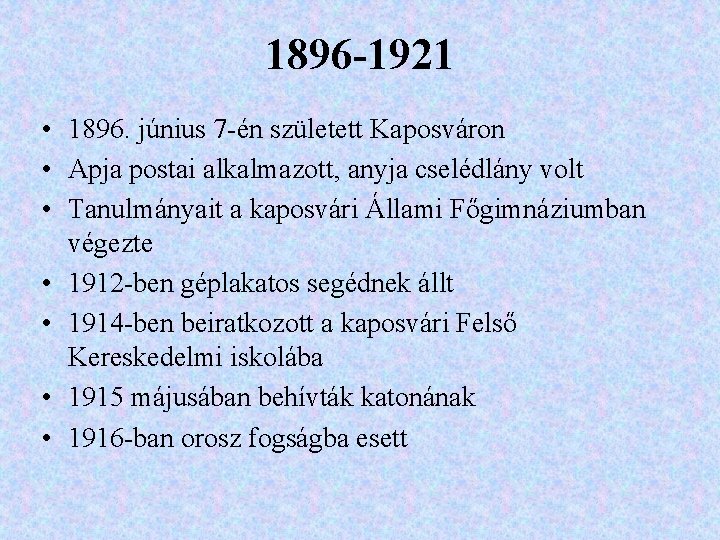 1896-1921

• 1896. június 7-én született Kaposváron
• Apja postai alkalmazott, anyja cselédlány volt
• Tanulmányait a kaposvári Állami Főgimnáziumban végezte
• 1912-ben géplakatos segédnek állt
• 1914-ben beiratkozott a kaposvári Felső Kereskedelmi iskolába
• 1915 májusában behívták katonának
• 1916-ban orosz fogságba esett